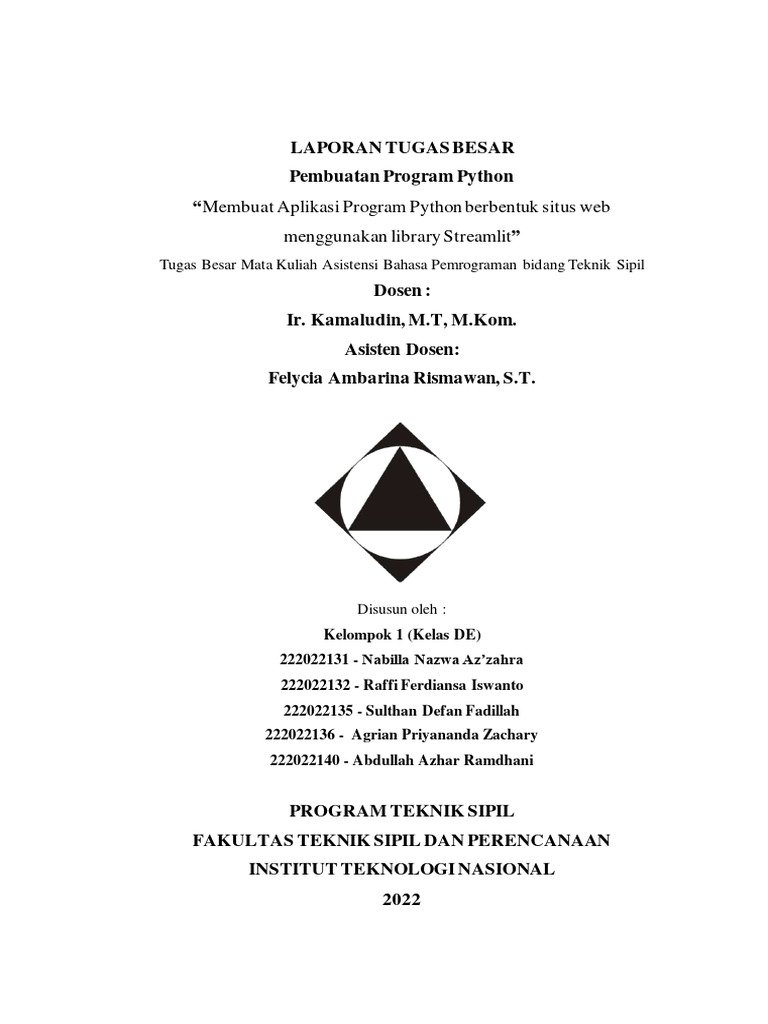 LAPORAN TUGAS BESAR
Pembuatan Program Python
“Membuat Aplikasi Program Python berbentuk situs web menggunakan library Streamlit”
Tugas Besar Mata Kuliah Asistensi Bahasa Pemrograman bidang Teknik Sipil
Dosen :
Ir. Kamaludin, M.T, M.Kom.
Asisten Dosen:
Felycia Ambarina Rismawan, S.T.

Disusun oleh :
Kelompok 1 (Kelas DE)
222022131 - Nabilla Nazwa Az’zahra
222022132 - Raffi Ferdiansa Iswanto
222022135 - Sulthan Defan Fadillah
222022136 - Agrian Priyananda Zachary
222022140 - Abdullah Azhar Ramdhani

PROGRAM TEKNIK SIPIL
FAKULTAS TEKNIK SIPIL DAN PERENCANAAN
INSTITUT TEKNOLOGI NASIONAL
2022